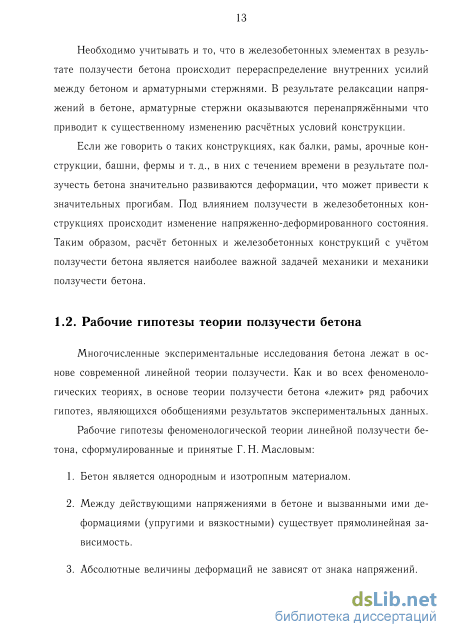 13

Необходимо учитывать и то, что в железобетонных элементах в результате ползучести бетона происходит перераспределение внутренних усилий между бетоном и арматурными стержнями. В результате релаксации напряжений в бетоне, арматурные стержни оказываются перенапряжёнными что приводит к существенному изменению расчётных условий конструкции.

Если же говорить о таких конструкциях, как балки, рамы, арочные конструкции, башни, фермы и т. д., в них с течением времени в результате ползучесть бетона значительно развиваются деформации, что может привести к значительных прогибам. Под влиянием ползучести в железобетонных конструкциях происходит изменение напряженно-деформированного состояния. Таким образом, расчёт бетонных и железобетонных конструкций с учётом ползучести бетона является наиболее важной задачей механики и механики ползучести бетона.

1.2. Рабочие гипотезы теории ползучести бетона

Многочисленные экспериментальные исследования бетона лежат в основе современной линейной теории ползучести. Как и во всех феноменологических теориях, в основе теории ползучести бетона «лежит» ряд рабочих гипотез, являющихся обобщениями результатов экспериментальных данных.

Рабочие гипотезы феноменологической теории линейной ползучести бетона, сформулированные и принятые Г. Н. Масловым:

1. Бетон является однородным и изотропным материалом.

2. Между действующими напряжениями в бетоне и вызванными ими деформациями (упругими и вязкостными) существует прямолинейная зависимость.

3. Абсолютные величины деформаций не зависят от знака напряжений.

dsLib.net
библиотека диссертаций